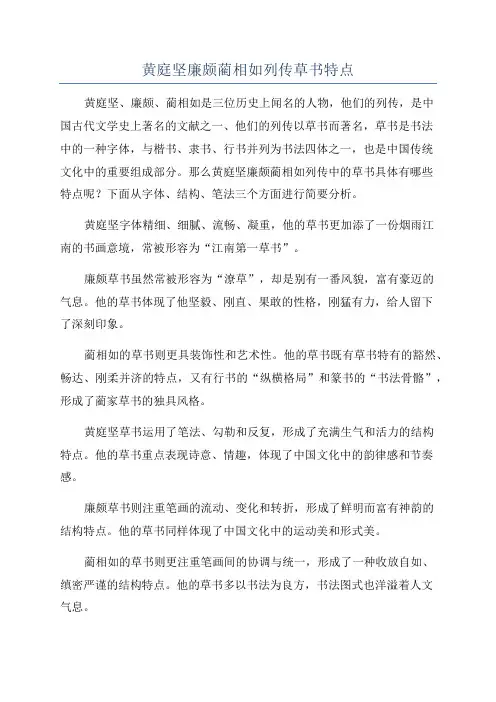 黄庭坚廉颇蔺相如列传草书特点

黄庭坚、廉颇、蔺相如是三位历史上闻名的人物，他们的列传，是中国古代文学史上著名的文献之一、他们的列传以草书而著名，草书是书法中的一种字体，与楷书、隶书、行书并列为书法四体之一，也是中国传统文化中的重要组成部分。那么黄庭坚廉颇蔺相如列传中的草书具体有哪些特点呢？下面从字体、结构、笔法三个方面进行简要分析。

黄庭坚字体精细、细腻、流畅、凝重，他的草书更加添了一份烟雨江南的书画意境，常被形容为“江南第一草书”。

廉颇草书虽然常被形容为“潦草”，却是别有一番风貌，富有豪迈的气息。他的草书体现了他坚毅、刚直、果敢的性格，刚猛有力，给人留下了深刻印象。

蔺相如的草书则更具装饰性和艺术性。他的草书既有草书特有的豁然、畅达、刚柔并济的特点，又有行书的“纵横格局”和篆书的“书法骨骼”，形成了蔺家草书的独具风格。

黄庭坚草书运用了笔法、勾勒和反复，形成了充满生气和活力的结构特点。他的草书重点表现诗意、情趣，体现了中国文化中的韵律感和节奏感。

廉颇草书则注重笔画的流动、变化和转折，形成了鲜明而富有神韵的结构特点。他的草书同样体现了中国文化中的运动美和形式美。

蔺相如的草书则更注重笔画间的协调与统一，形成了一种收放自如、缜密严谨的结构特点。他的草书多以书法为良方，书法图式也洋溢着人文气息。